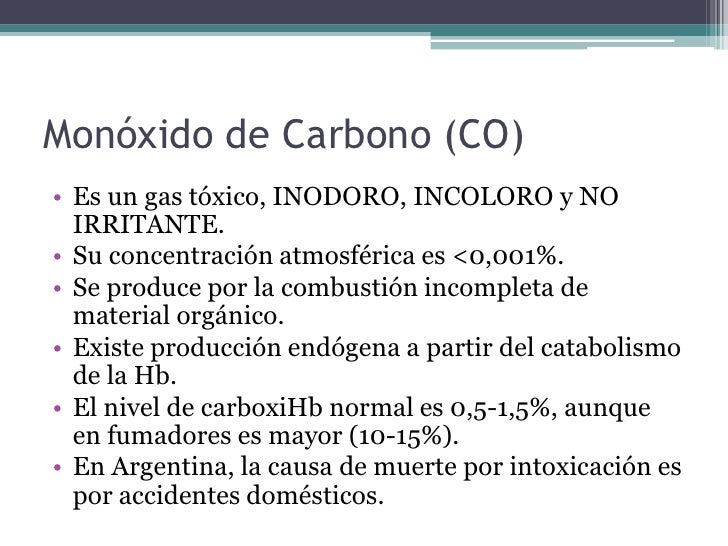 Monóxido de Carbono (CO)

• Es un gas tóxico, INODORO, INCOLORO y NO IRRITANTE.
• Su concentración atmosférica es <0,001%.
• Se produce por la combustión incompleta de material orgánico.
• Existe producción endógena a partir del catabolismo de la Hb.
• El nivel de carboxiHb normal es 0,5-1,5%, aunque en fumadores es mayor (10-15%).
• En Argentina, la causa de muerte por intoxicación es por accidentes domésticos.